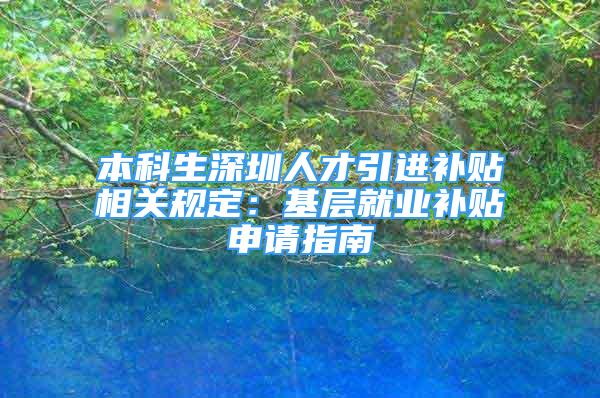 本科生深圳人才引进补贴相关规定：基层就业补贴申请指南